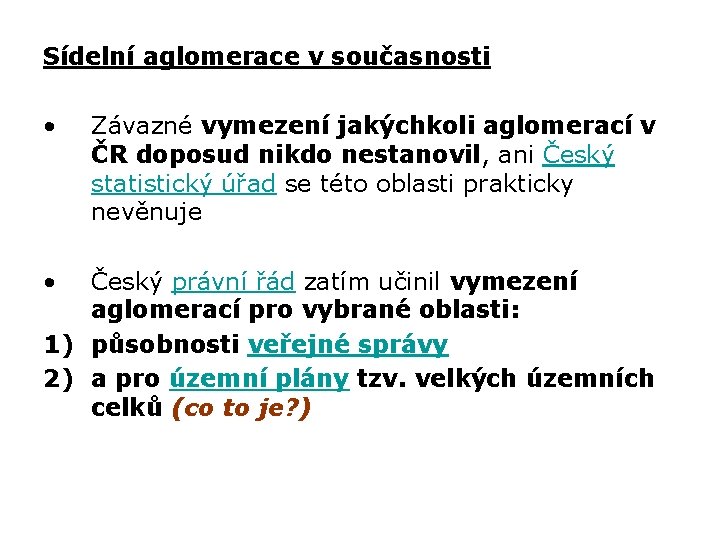 Sídelní aglomerace v současnosti

• Závazné vymezení jakýchkoli aglomerací v ČR doposud nikdo nestanovil, ani Český statistický úřad se této oblasti prakticky nevěnuje

• Český právní řád zatím učinil vymezení aglomerací pro vybrané oblasti:

1) působnosti veřejné správy

2) a pro územní plány tzv. velkých územních celků (co to je?)